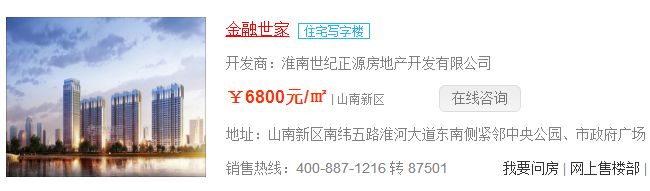 金融世家 住宅写字楼

开发商：淮南世纪正源房地产开发有限公司

￥6800元/㎡ | 山南新区 在线咨询

地址：山南新区南纬五路淮河大道东南侧紧邻中央公园、市政府广场

销售热线：400-887-1216 转 87501 我要问房 | 网上售楼部 |